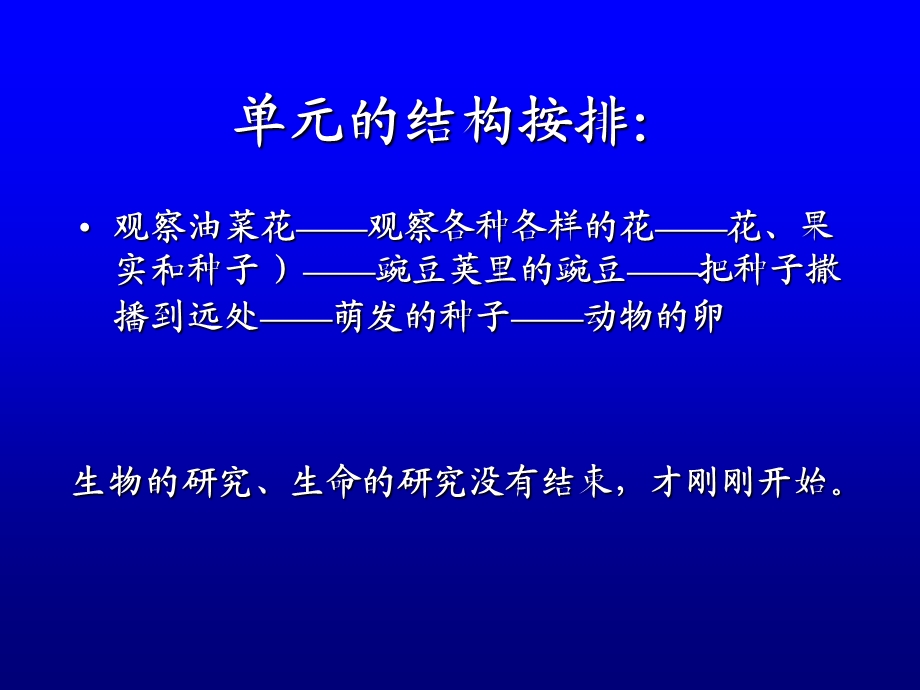 单元的结构按排:

• 观察油菜花——观察各种各样的花——花、果实和种子）——豌豆荚里的豌豆——把种子撒播到远处——萌发的种子——动物的卵

生物的研究、生命的研究没有结束，才刚刚开始。